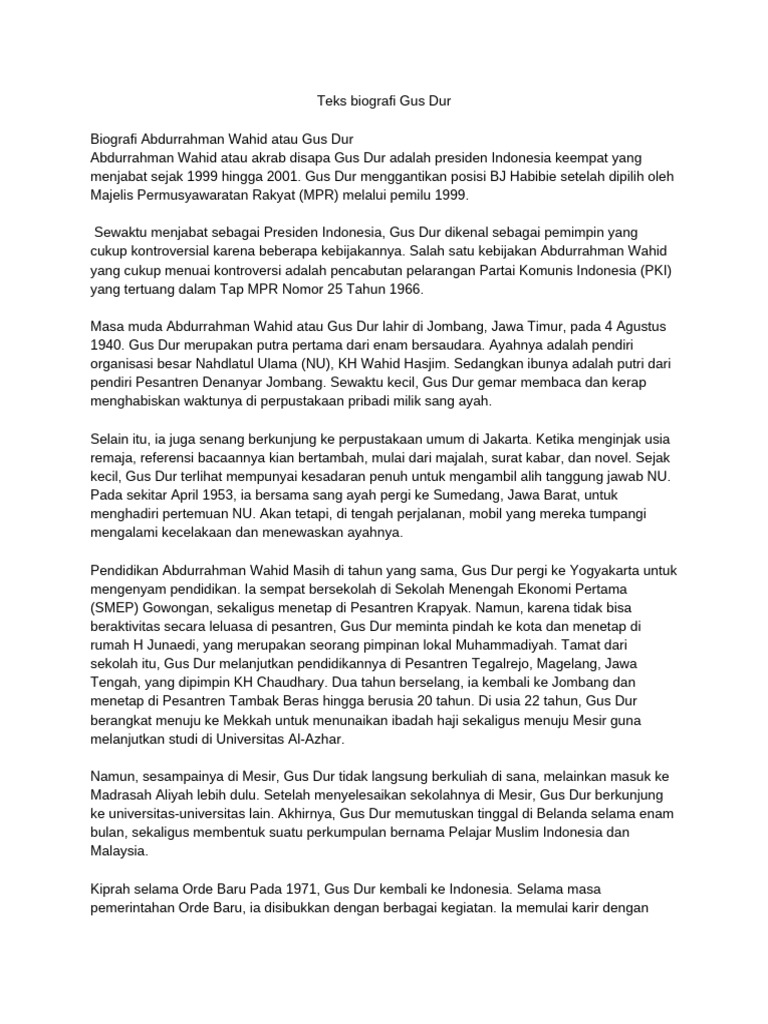 Teks biografi Gus Dur

Biografi Abdurrahman Wahid atau Gus Dur
Abdurrahman Wahid atau akrab disapa Gus Dur adalah presiden Indonesia keempat yang menjabat sejak 1999 hingga 2001. Gus Dur menggantikan posisi BJ Habibie setelah dipilih oleh Majelis Permusyawaratan Rakyat (MPR) melalui pemilu 1999.

Sewaktu menjabat sebagai Presiden Indonesia, Gus Dur dikenal sebagai pemimpin yang cukup kontroversial karena beberapa kebijakannya. Salah satu kebijakan Abdurrahman Wahid yang cukup menuai kontroversi adalah pencabutan pelarangan Partai Komunis Indonesia (PKI) yang tertuang dalam Tap MPR Nomor 25 Tahun 1966.

Masa muda Abdurrahman Wahid atau Gus Dur lahir di Jombang, Jawa Timur, pada 4 Agustus 1940. Gus Dur merupakan putra pertama dari enam bersaudara. Ayahnya adalah pendiri organisasi besar Nahdlatul Ulama (NU), KH Wahid Hasjim. Sedangkan ibunya adalah putri dari pendiri Pesantren Denanyar Jombang. Sewaktu kecil, Gus Dur gemar membaca dan kerap menghabiskan waktunya di perpustakaan pribadi milik sang ayah.

Selain itu, ia juga senang berkunjung ke perpustakaan umum di Jakarta. Ketika menginjak usia remaja, referensi bacaannya kian bertambah, mulai dari majalah, surat kabar, dan novel. Sejak kecil, Gus Dur terlihat mempunyai kesadaran penuh untuk mengambil alih tanggung jawab NU. Pada sekitar April 1953, ia bersama sang ayah pergi ke Sumedang, Jawa Barat, untuk menghadiri pertemuan NU. Akan tetapi, di tengah perjalanan, mobil yang mereka tumpangi mengalami kecelakaan dan menewaskan ayahnya.

Pendidikan Abdurrahman Wahid Masih di tahun yang sama, Gus Dur pergi ke Yogyakarta untuk mengenyam pendidikan. Ia sempat bersekolah di Sekolah Menengah Ekonomi Pertama (SMEP) Gowongan, sekaligus menetap di Pesantren Krapyak. Namun, karena tidak bisa beraktivitas secara leluasa di pesantren, Gus Dur meminta pindah ke kota dan menetap di rumah H Junaedi, yang merupakan seorang pimpinan lokal Muhammadiyah. Tamat dari sekolah itu, Gus Dur melanjutkan pendidikannya di Pesantren Tegalrejo, Magelang, Jawa Tengah, yang dipimpin KH Chaudhary. Dua tahun berselang, ia kembali ke Jombang dan menetap di Pesantren Tambak Beras hingga berusia 20 tahun. Di usia 22 tahun, Gus Dur berangkat menuju ke Mekkah untuk menunaikan ibadah haji sekaligus menuju Mesir guna melanjutkan studi di Universitas Al-Azhar.

Namun, sesampainya di Mesir, Gus Dur tidak langsung berkuliah di sana, melainkan masuk ke Madrasah Aliyah lebih dulu. Setelah menyelesaikan sekolahnya di Mesir, Gus Dur berkunjung ke universitas-universitas lain. Akhirnya, Gus Dur memutuskan tinggal di Belanda selama enam bulan, sekaligus membentuk suatu perkumpulan bernama Pelajar Muslim Indonesia dan Malaysia.

Kiprah selama Orde Baru Pada 1971, Gus Dur kembali ke Indonesia. Selama masa pemerintahan Orde Baru, ia disibukkan dengan berbagai kegiatan. Ia memulai karir dengan